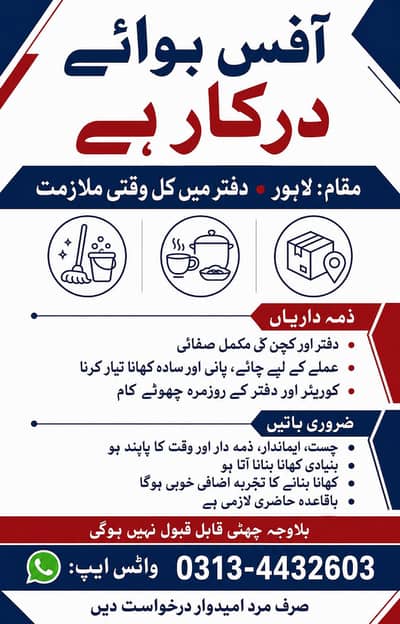 آفس بوائے
درکار ہے

مقام: لاہور • دفتر میں کل وقتی ملازمت

ذمہ داریاں
• دفتر اور کچن کی مکمل صفائی
• عملے کے لیے چائے، پانی اور سادہ کھانا تیار کرنا
• کوریئر اور دفتر کے روزمرہ چھوٹے کام

ضروری باتیں
• چست، ایماندار، ذمہ دار اور وقت کا پابند ہو
• بنیادی کھانا بنانا آتا ہو
• کھانا بنانے کا تجربہ اضافی خوبی ہوگا
• باقاعدہ حاضری لازمی ہے

بلاوجہ چھٹی قابل قبول نہیں ہوگی

واٹس ایپ: 0313-4432603

صرف مرد امیدوار درخواست دیں